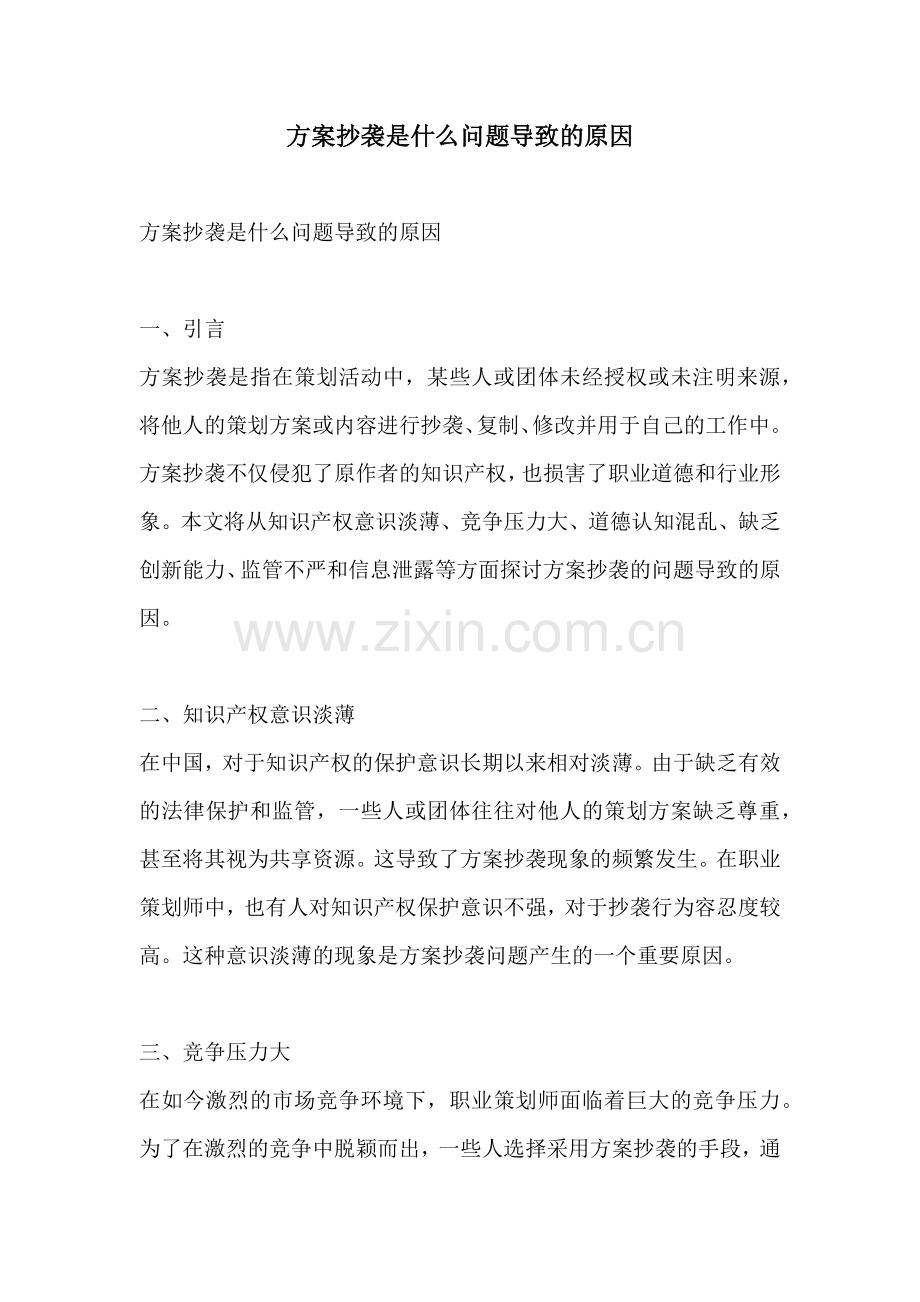 方案抄袭是什么问题导致的原因

方案抄袭是什么问题导致的原因

一、引言
方案抄袭是指在策划活动中，某些人或团体未经授权或未注明来源，将他人的策划方案或内容进行抄袭、复制、修改并用于自己的工作中。方案抄袭不仅侵犯了原作者的知识产权，也损害了职业道德和行业形象。本文将从知识产权意识淡薄、竞争压力大、道德认知混乱、缺乏创新能力、监管不严和信息泄露等方面探讨方案抄袭的问题导致的原因。

www.zixin.com.cn

二、知识产权意识淡薄
在中国，对于知识产权的保护意识长期以来相对淡薄。由于缺乏有效的法律保护和监管，一些人或团体往往对他人的策划方案缺乏尊重，甚至将其视为共享资源。这导致了方案抄袭现象的频繁发生。在职业策划师中，也有人对知识产权保护意识不强，对于抄袭行为容忍度较高。这种意识淡薄的现象是方案抄袭问题产生的一个重要原因。

三、竞争压力大
在如今激烈的市场竞争环境下，职业策划师面临着巨大的竞争压力。为了在激烈的竞争中脱颖而出，一些人选择采用方案抄袭的手段，通